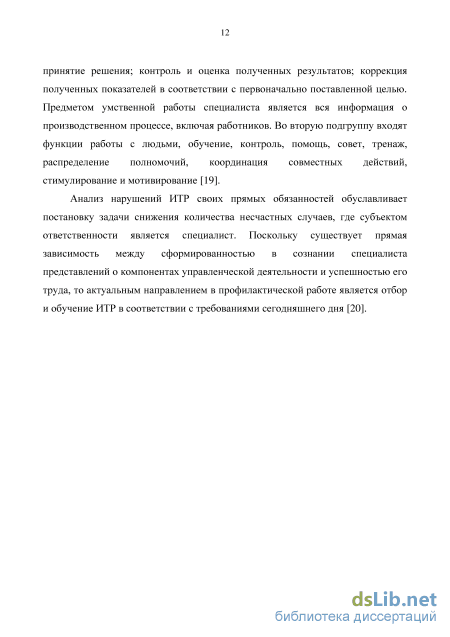 12

принятие решения; контроль и оценка полученных результатов; коррекция полученных показателей в соответствии с первоначально поставленной целью. Предметом умственной работы специалиста является вся информация о производственном процессе, включая работников. Во вторую подгруппу входят функции работы с людьми, обучение, контроль, помощь, совет, тренаж, распределение полномочий, координация совместных действий, стимулирование и мотивирование [19].

Анализ нарушений ИТР своих прямых обязанностей обуславливает постановку задачи снижения количества несчастных случаев, где субъектом ответственности является специалист. Поскольку существует прямая зависимость между сформированностью в сознании специалиста представлений о компонентах управленческой деятельности и успешностью его труда, то актуальным направлением в профилактической работе является отбор и обучение ИТР в соответствии с требованиями сегодняшнего дня [20].

dsLib.net
библиотека диссертаций